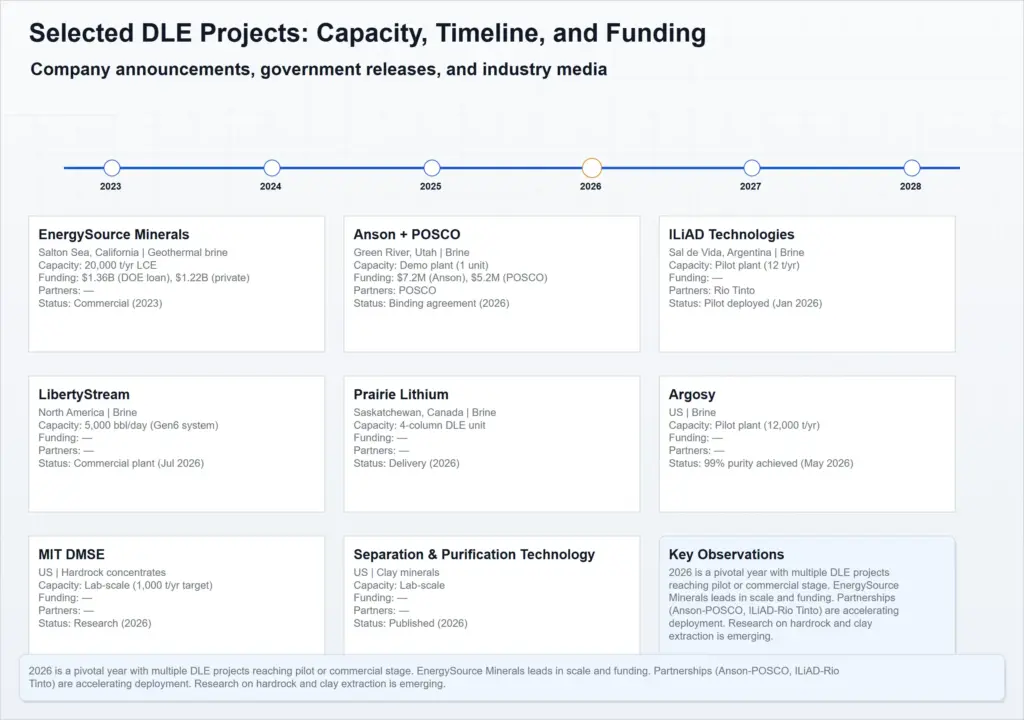 Selected DLE Projects: Capacity, Timeline, and Funding

Company announcements, government releases, and industry media

2023
2024
2025
2026
2027
2028

EnergySource Minerals
Salton Sea, California | Geothermal brine
Capacity: 20,000 t/yr LCE
Funding: $1.36B (DOE loan), $1.22B (private)
Partners: —
Status: Commercial (2023)

Anson + POSCO
Green River, Utah | Brine
Capacity: Demo plant (1 unit)
Funding: $7.2M (Anson), $5.2M (POSCO)
Partners: POSCO
Status: Binding agreement (2026)

ILiAD Technologies
Sal de Vida, Argentina | Brine
Capacity: Pilot plant (12 t/yr)
Funding: —
Partners: Rio Tinto
Status: Pilot deployed (Jan 2026)

LibertyStream
North America | Brine
Capacity: 5,000 bbl/day (Gen6 system)
Funding: —
Partners: —
Status: Commercial plant (Jul 2026)

Prairie Lithium
Saskatchewan, Canada | Brine
Capacity: 4-column DLE unit
Funding: —
Partners: —
Status: Delivery (2026)

Argosy
US | Brine
Capacity: Pilot plant (12,000 t/yr)
Funding: —
Partners: —
Status: 99% purity achieved (May 2026)

MIT DMSE
US | Hardrock concentrates
Capacity: Lab-scale (1,000 t/yr target)
Funding: —
Partners: —
Status: Research (2026)

Separation & Purification Technology
US | Clay minerals
Capacity: Lab-scale
Funding: —
Partners: —
Status: Published (2026)

Key Observations
2026 is a pivotal year with multiple DLE projects reaching pilot or commercial stage. EnergySource Minerals leads in scale and funding. Partnerships (Anson-POSCO, ILiAD-Rio Tinto) are accelerating deployment. Research on hardrock and clay extraction is emerging.

2026 is a pivotal year with multiple DLE projects reaching pilot or commercial stage. EnergySource Minerals leads in scale and funding. Partnerships (Anson-POSCO, ILiAD-Rio Tinto) are accelerating deployment. Research on hardrock and clay extraction is emerging.